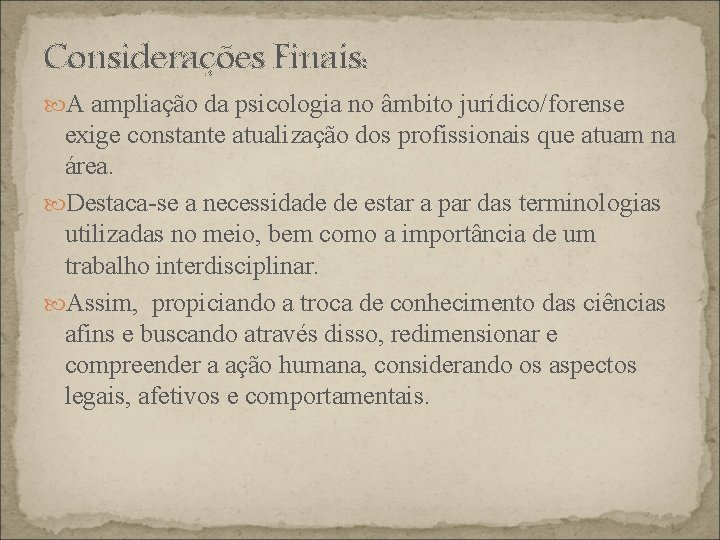 Considerações Finais:

A ampliação da psicologia no âmbito jurídico/forense exige constante atualização dos profissionais que atuam na área.

Destaca-se a necessidade de estar a par das terminologias utilizadas no meio, bem como a importância de um trabalho interdisciplinar.

Assim,  propiciando a troca de conhecimento das ciências afins e buscando através disso, redimensionar e compreender a ação humana, considerando os aspectos legais, afetivos e comportamentais.